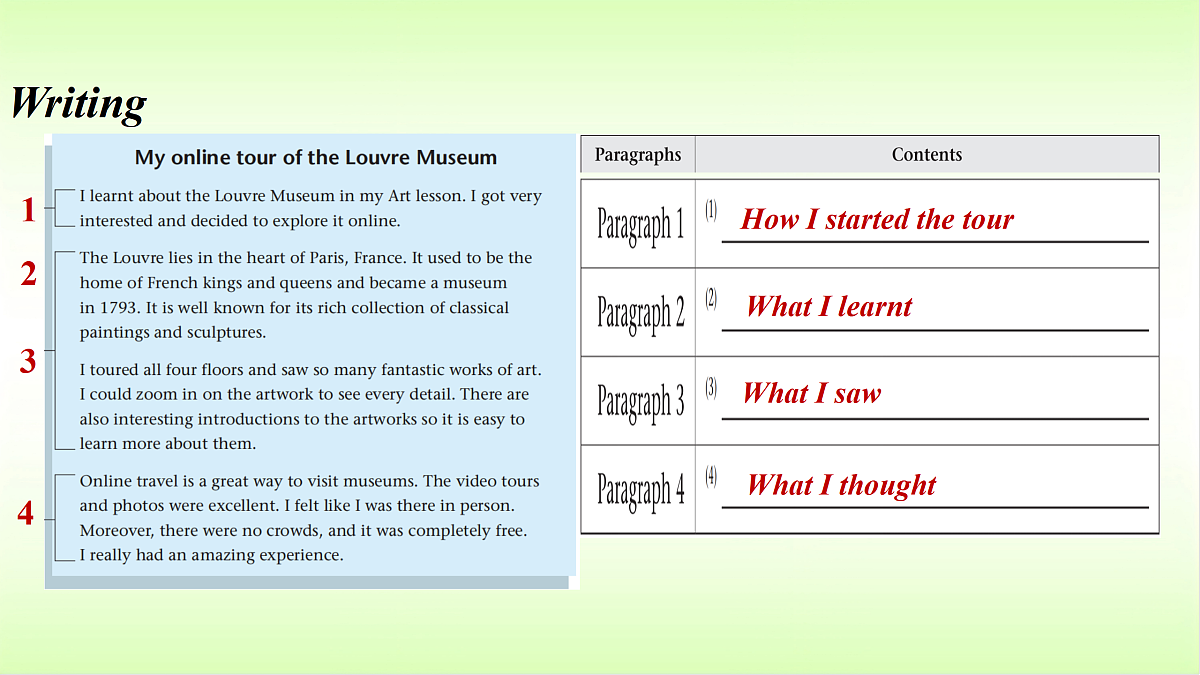 Writing

My online tour of the Louvre Museum

1
I learnt about the Louvre Museum in my Art lesson. I got very interested and decided to explore it online.

2
The Louvre lies in the heart of Paris, France. It used to be the home of French kings and queens and became a museum in 1793. It is well known for its rich collection of classical paintings and sculptures.

3
I toured all four floors and saw so many fantastic works of art. I could zoom in on the artwork to see every detail. There are also interesting introductions to the artworks so it is easy to learn more about them.

4
Online travel is a great way to visit museums. The video tours and photos were excellent. I felt like I was there in person. Moreover, there were no crowds, and it was completely free. I really had an amazing experience.

| Paragraphs | Contents |
|---|---|
| Paragraph 1 | (1) How I started the tour |
| Paragraph 2 | (2) What I learnt |
| Paragraph 3 | (3) What I saw |
| Paragraph 4 | (4) What I thought |